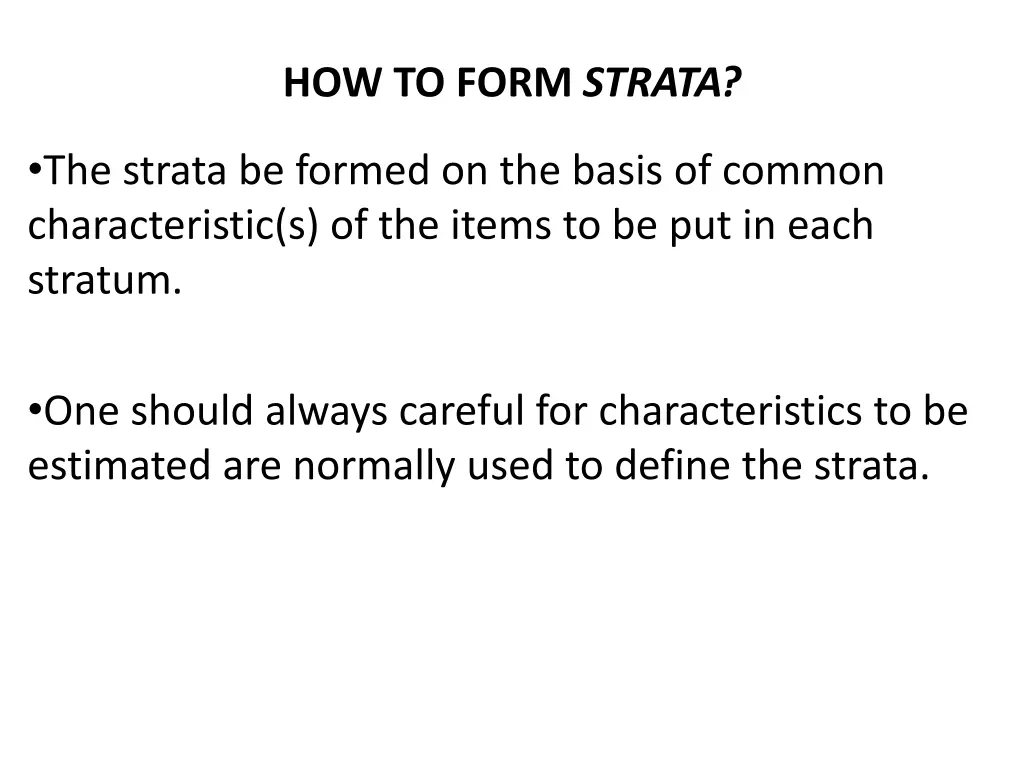 HOW TO FORM STRATA?

•The strata be formed on the basis of common characteristic(s) of the items to be put in each stratum.

•One should always careful for characteristics to be estimated are normally used to define the strata.